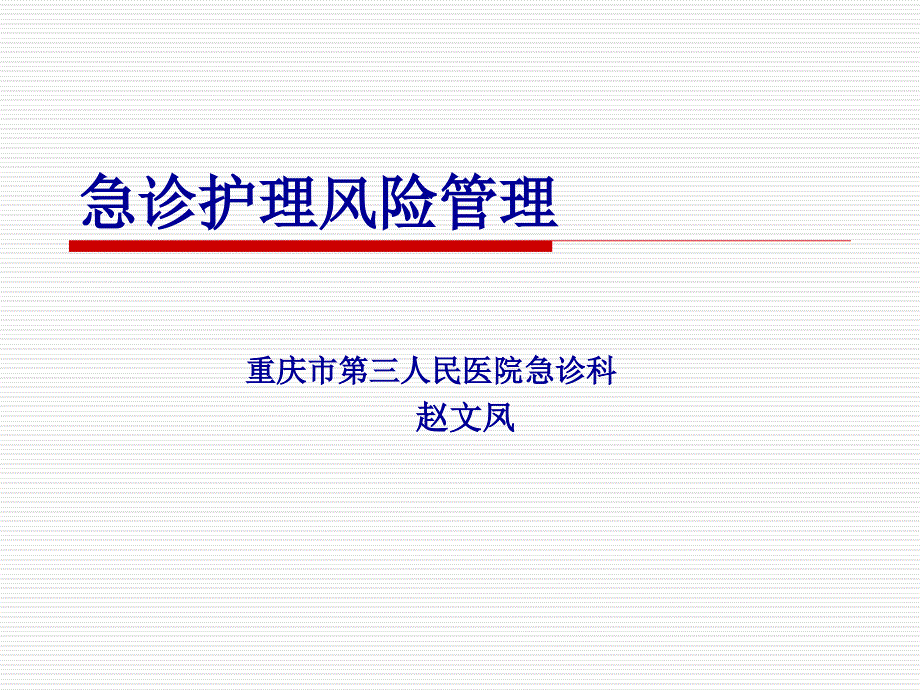 急诊护理风险管理

重庆市第三人民医院急诊科
赵文凤